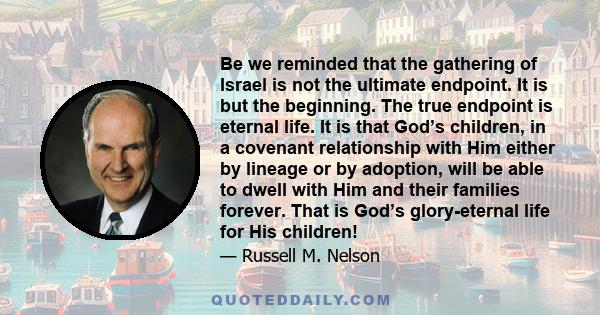 Be we reminded that the gathering of Israel is not the ultimate endpoint. It is but the beginning. The true endpoint is eternal life. It is that God’s children, in a covenant relationship with Him either by lineage or by adoption, will be able to dwell with Him and their families forever. That is God’s glory-eternal life for His children!

— Russell M. Nelson

QUOTEDDAILY.COM